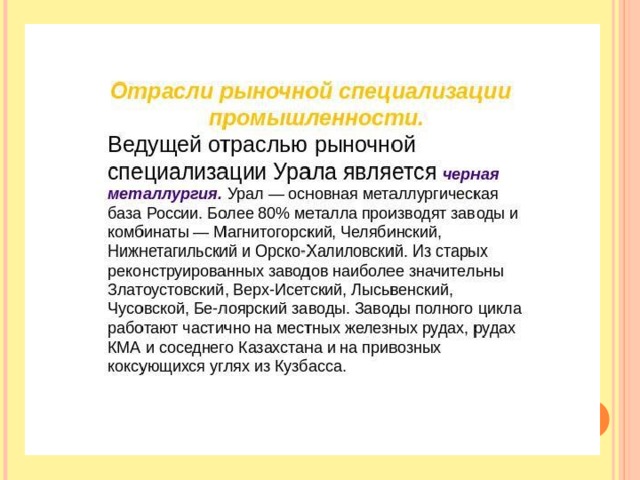 Отрасли рыночной специализации промышленности.

Ведущей отраслью рыночной специализации Урала является черная металлургия. Урал — основная металлургическая база России. Более 80% металла производят заводы и комбинаты — Магнитогорский, Челябинский, Нижнетагильский и Орско-Халиловский. Из старых реконструированных заводов наиболее значительны Златоустовский, Верх-Исетский, Лысьвенский, Чусовской, Бе-лоярский заводы. Заводы полного цикла работают частично на местных железных рудах, рудах КМА и соседнего Казахстана и на привозных коксующихся углях из Кузбасса.